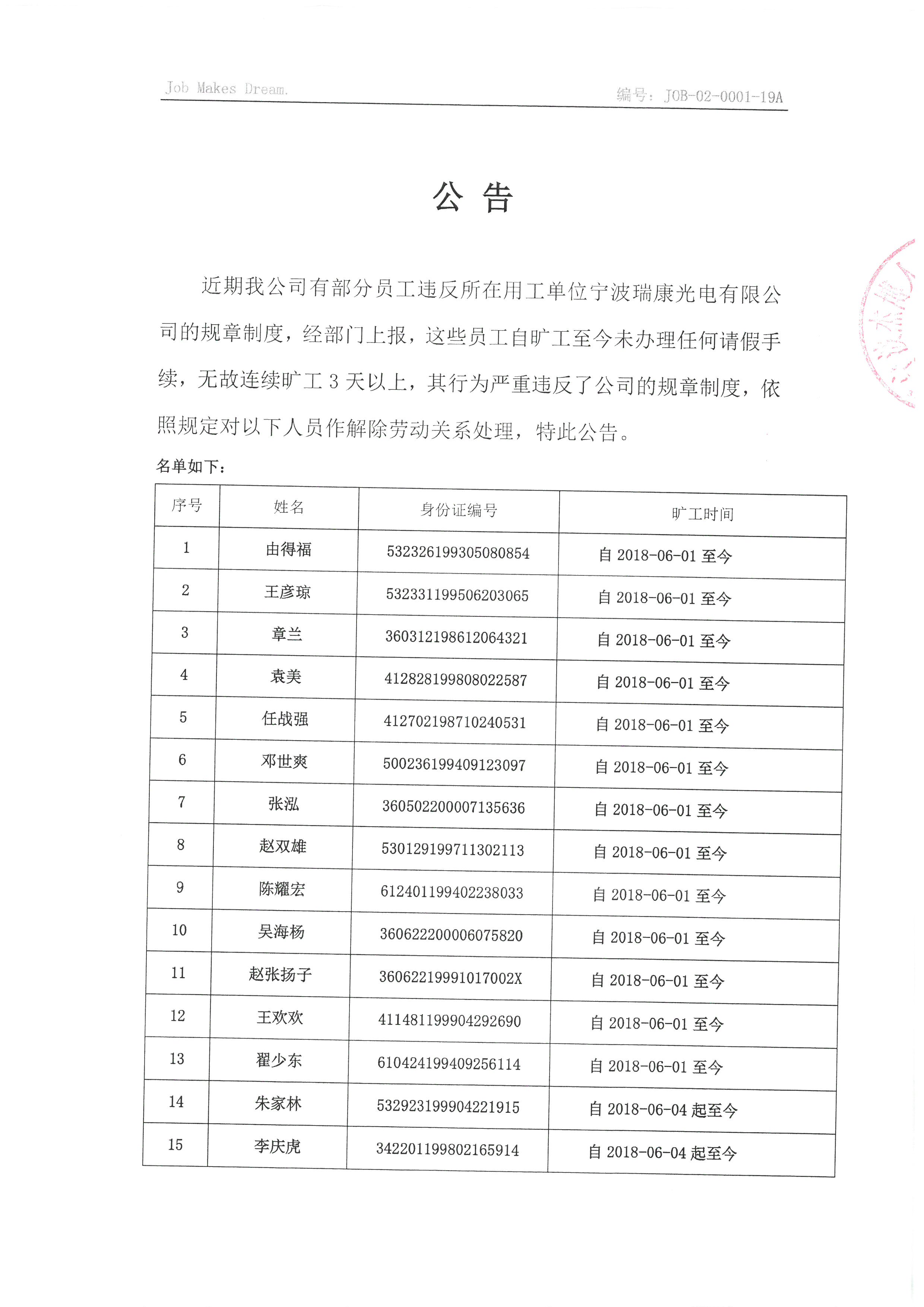 Job Makes Dream.

编号：JOB-02-0001-19A

公 告

近期我公司有部分员工违反所在用工单位宁波瑞康光电有限公司的规章制度，经部门上报，这些员工自旷工至今未办理任何请假手续，无故连续旷工 3 天以上，其行为严重违反了公司的规章制度，依照规定对以下人员作解除劳动关系处理，特此公告。

名单如下：

| 序号 | 姓名 | 身份证编号 | 旷工时间 |
|---|---|---|---|
| 1 | 由得福 | 532326199305080854 | 自 2018-06-01 至今 |
| 2 | 王彦琼 | 532331199506203065 | 自 2018-06-01 至今 |
| 3 | 章兰 | 360312198612064321 | 自 2018-06-01 至今 |
| 4 | 袁美 | 412828199808022587 | 自 2018-06-01 至今 |
| 5 | 任战强 | 412702198710240531 | 自 2018-06-01 至今 |
| 6 | 邓世爽 | 500236199409123097 | 自 2018-06-01 至今 |
| 7 | 张泓 | 360502200007135636 | 自 2018-06-01 至今 |
| 8 | 赵双雄 | 530129199711302113 | 自 2018-06-01 至今 |
| 9 | 陈耀宏 | 612401199402238033 | 自 2018-06-01 至今 |
| 10 | 吴海杨 | 360622200006075820 | 自 2018-06-01 至今 |
| 11 | 赵张扬子 | 36062219991017002X | 自 2018-06-01 至今 |
| 12 | 王欢欢 | 411481199904292690 | 自 2018-06-01 至今 |
| 13 | 翟少东 | 610424199409256114 | 自 2018-06-01 至今 |
| 14 | 朱家林 | 532923199904221915 | 自 2018-06-04 起至今 |
| 15 | 李庆虎 | 342201199802165914 | 自 2018-06-04 起至今 |